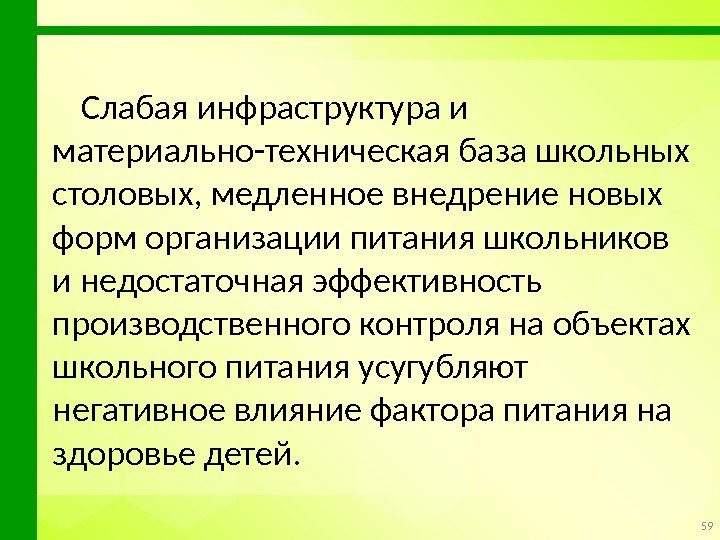 Слабая инфраструктура и материально-техническая база школьных столовых, медленное внедрение новых форм организации питания школьников и недостаточная эффективность производственного контроля на объектах школьного питания усугубляют негативное влияние фактора питания на здоровье детей.

59